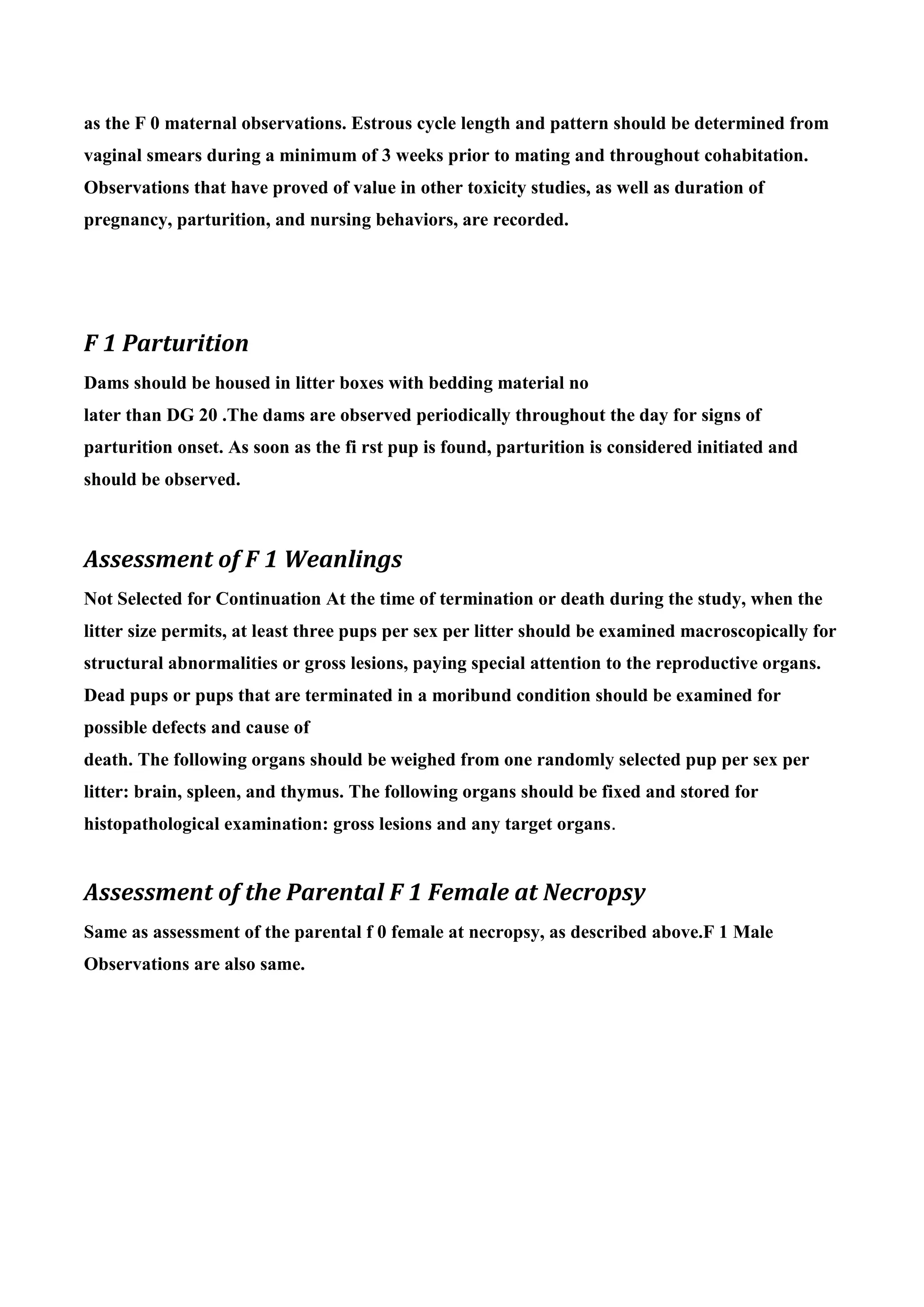 as the F 0 maternal observations. Estrous cycle length and pattern should be determined from vaginal smears during a minimum of 3 weeks prior to mating and throughout cohabitation. Observations that have proved of value in other toxicity studies, as well as duration of pregnancy, parturition, and nursing behaviors, are recorded.

F 1 Parturition

Dams should be housed in litter boxes with bedding material no
later than DG 20 .The dams are observed periodically throughout the day for signs of parturition onset. As soon as the fi rst pup is found, parturition is considered initiated and should be observed.

Assessment of F 1 Weanlings

Not Selected for Continuation At the time of termination or death during the study, when the litter size permits, at least three pups per sex per litter should be examined macroscopically for structural abnormalities or gross lesions, paying special attention to the reproductive organs. Dead pups or pups that are terminated in a moribund condition should be examined for possible defects and cause of
death. The following organs should be weighed from one randomly selected pup per sex per litter: brain, spleen, and thymus. The following organs should be fixed and stored for histopathological examination: gross lesions and any target organs.

Assessment of the Parental F 1 Female at Necropsy

Same as assessment of the parental f 0 female at necropsy, as described above.F 1 Male Observations are also same.